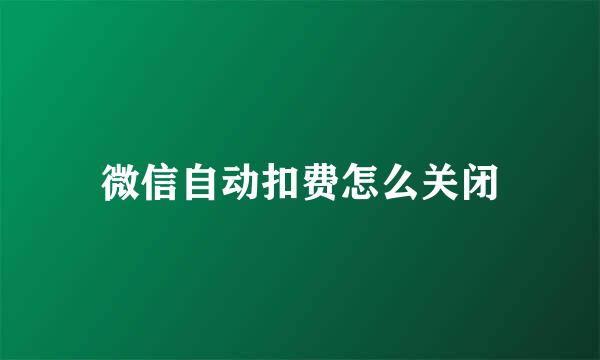 微信自动扣费怎么关闭